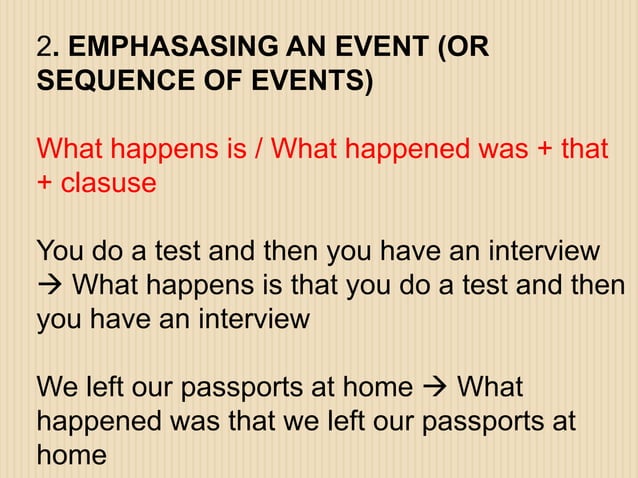 2. EMPHASASING AN EVENT (OR SEQUENCE OF EVENTS)

What happens is / What happened was + that + clasuse

You do a test and then you have an interview → What happens is that you do a test and then you have an interview

We left our passports at home → What happened was that we left our passports at home